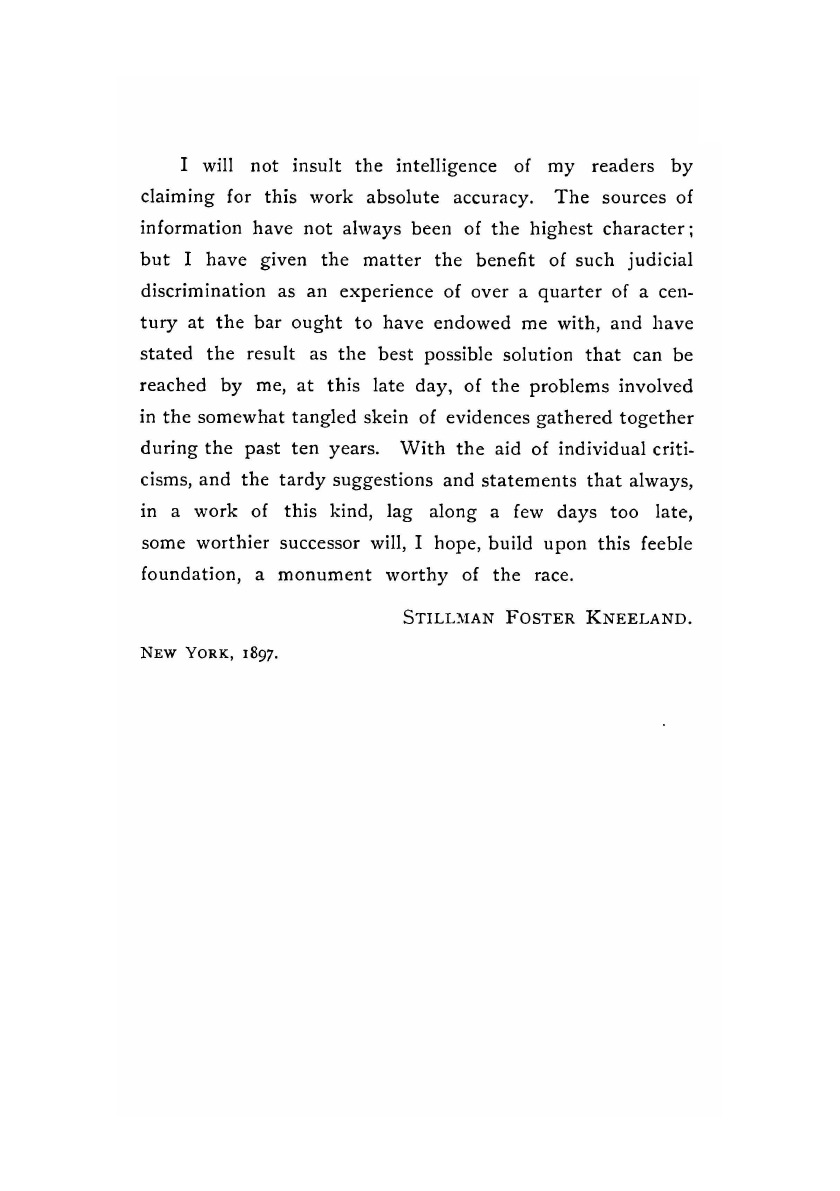 I will not insult the intelligence of my readers by claiming for this work absolute accuracy. The sources of information have not always been of the highest character; but I have given the matter the benefit of such judicial discrimination as an experience of over a quarter of a century at the bar ought to have endowed me with, and have stated the result as the best possible solution that can be reached by me, at this late day, of the problems involved in the somewhat tangled skein of evidences gathered together during the past ten years. With the aid of individual criticisms, and the tardy suggestions and statements that always, in a work of this kind, lag along a few days too late, some worthier successor will, I hope, build upon this feeble foundation, a monument worthy of the race.

STILLMAN FOSTER KNEELAND.

NEW YORK, 1897.